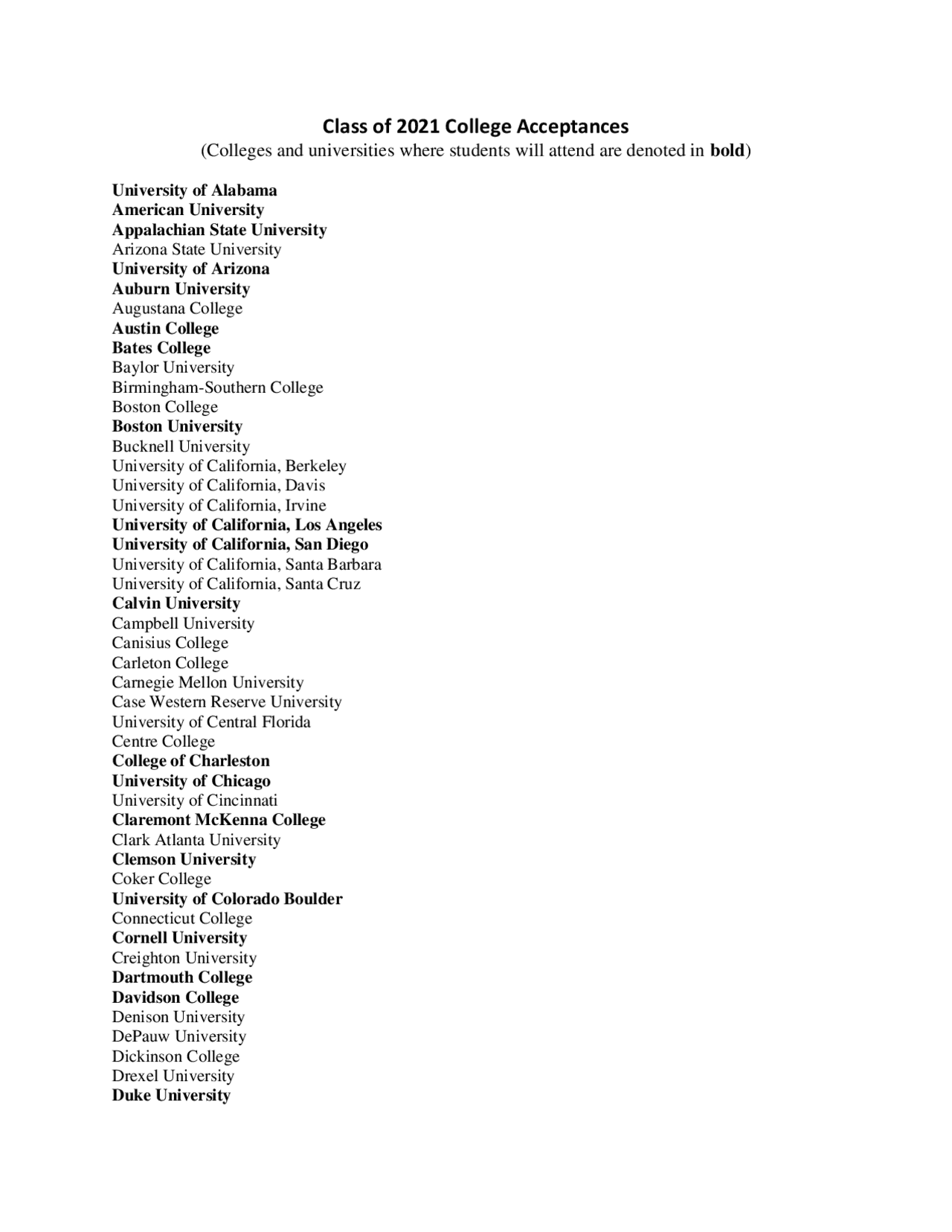 Class of 2021 College Acceptances
(Colleges and universities where students will attend are denoted in bold)

University of Alabama
American University
Appalachian State University
Arizona State University
University of Arizona
Auburn University
Augustana College
Austin College
Bates College
Baylor University
Birmingham-Southern College
Boston College
Boston University
Bucknell University
University of California, Berkeley
University of California, Davis
University of California, Irvine
University of California, Los Angeles
University of California, San Diego
University of California, Santa Barbara
University of California, Santa Cruz
Calvin University
Campbell University
Canisius College
Carleton College
Carnegie Mellon University
Case Western Reserve University
University of Central Florida
Centre College
College of Charleston
University of Chicago
University of Cincinnati
Claremont McKenna College
Clark Atlanta University
Clemson University
Coker College
University of Colorado Boulder
Connecticut College
Cornell University
Creighton University
Dartmouth College
Davidson College
Denison University
DePauw University
Dickinson College
Drexel University
Duke University